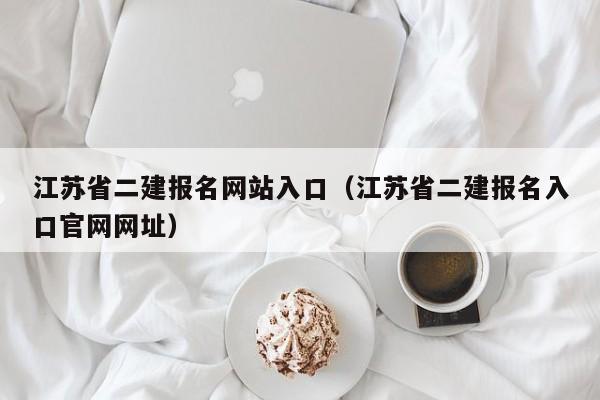 江苏省二建报名网站入口（江苏省二建报名入口官网网址）